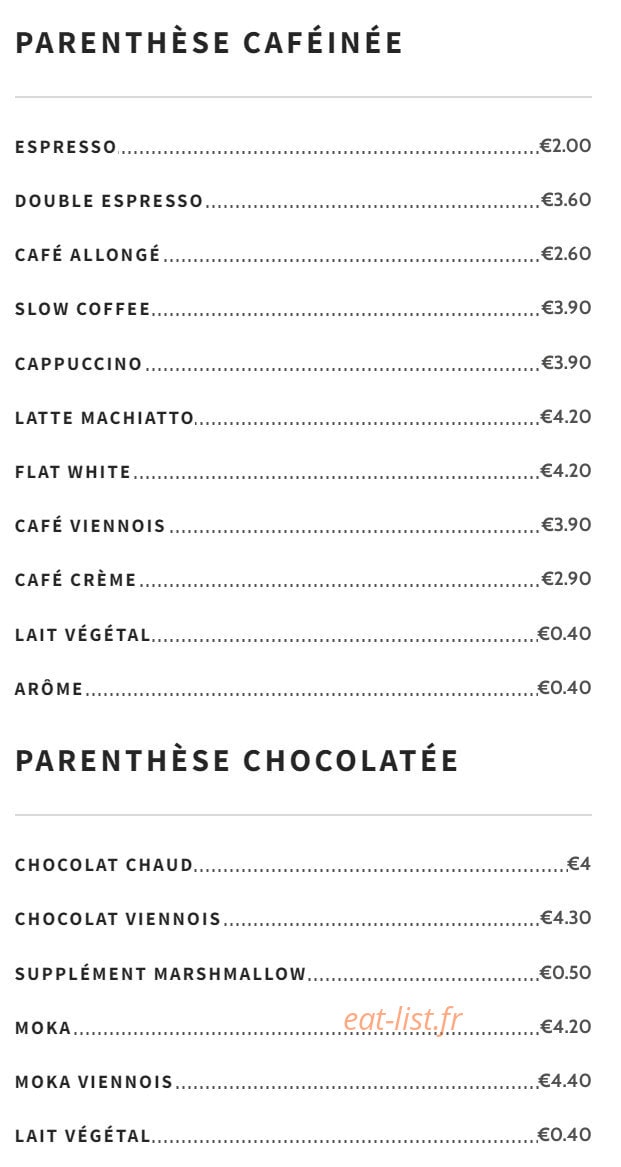 PARENTHÈSE CAFÉINÉE

ESPRESSO €2.00

DOUBLE ESPRESSO €3.60

CAFÉ ALLONGÉ €2.60

SLOW COFFEE €3.90

CAPPUCCINO €3.90

LATTE MACHIATTO €4.20

FLAT WHITE €4.20

CAFÉ VIENNOIS €3.90

CAFÉ CRÈME €2.90

LAIT VÉGÉTAL €0.40

ARÔME €0.40

PARENTHÈSE CHOCOLATÉE

CHOCOLAT CHAUD €4

CHOCOLAT VIENNOIS €4.30

SUPPLÉMENT MARSHMALLOW €0.50

MOKA €4.20

MOKA VIENNOIS €4.40

LAIT VÉGÉTAL €0.40

eat-list.fr